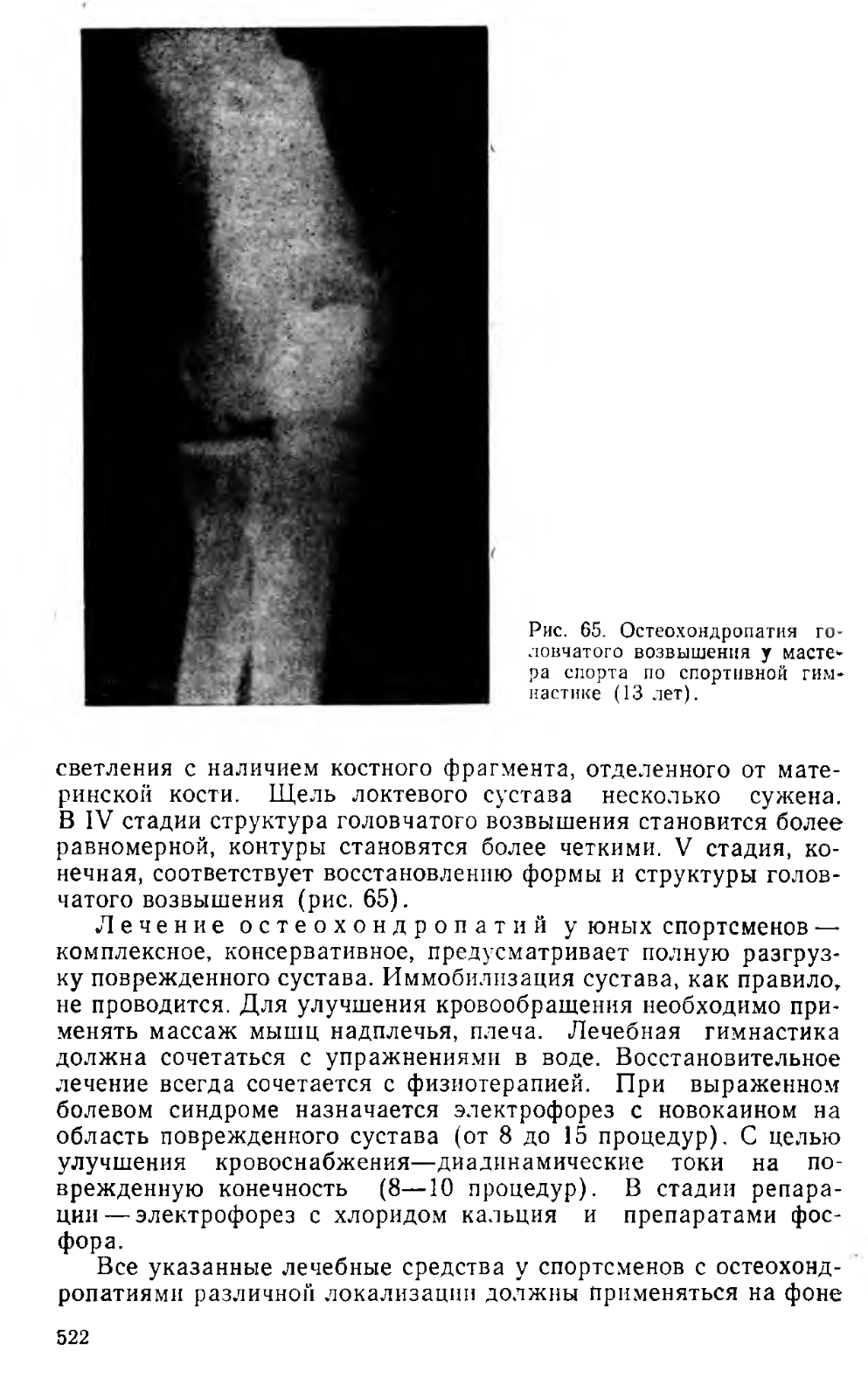 Рис. 65. Остеохондропатия головчатого возвышения у мастера спорта по спортивной гимнастике (13 лет).

светления с наличием костного фрагмента, отделенного от материнской кости. Щель локтевого сустава несколько сужена. В IV стадии структура головчатого возвышения становится более равномерной, контуры становятся более четкими. V стадия, конечная, соответствует восстановлению формы и структуры головчатого возвышения (рис. 65).

Лечение остеохондропатий у юных спортсменов — комплексное, консервативное, предусматривает полную разгрузку поврежденного сустава. Иммобилизация сустава, как правило, не проводится. Для улучшения кровообращения необходимо применять массаж мышц надплечья, плеча. Лечебная гимнастика должна сочетаться с упражнениями в воде. Восстановительное лечение всегда сочетается с физиотерапией. При выраженном болевом синдроме назначается электрофорез с новокаином на область поврежденного сустава (от 8 до 15 процедур). С целью улучшения кровоснабжения—диадинамические токи на поврежденную конечность (8—10 процедур). В стадии репарации — электрофорез с хлоридом кальция и препаратами фосфора.

Все указанные лечебные средства у спортсменов с остеохондропатиями различной локализации должны применяться на фоне

522